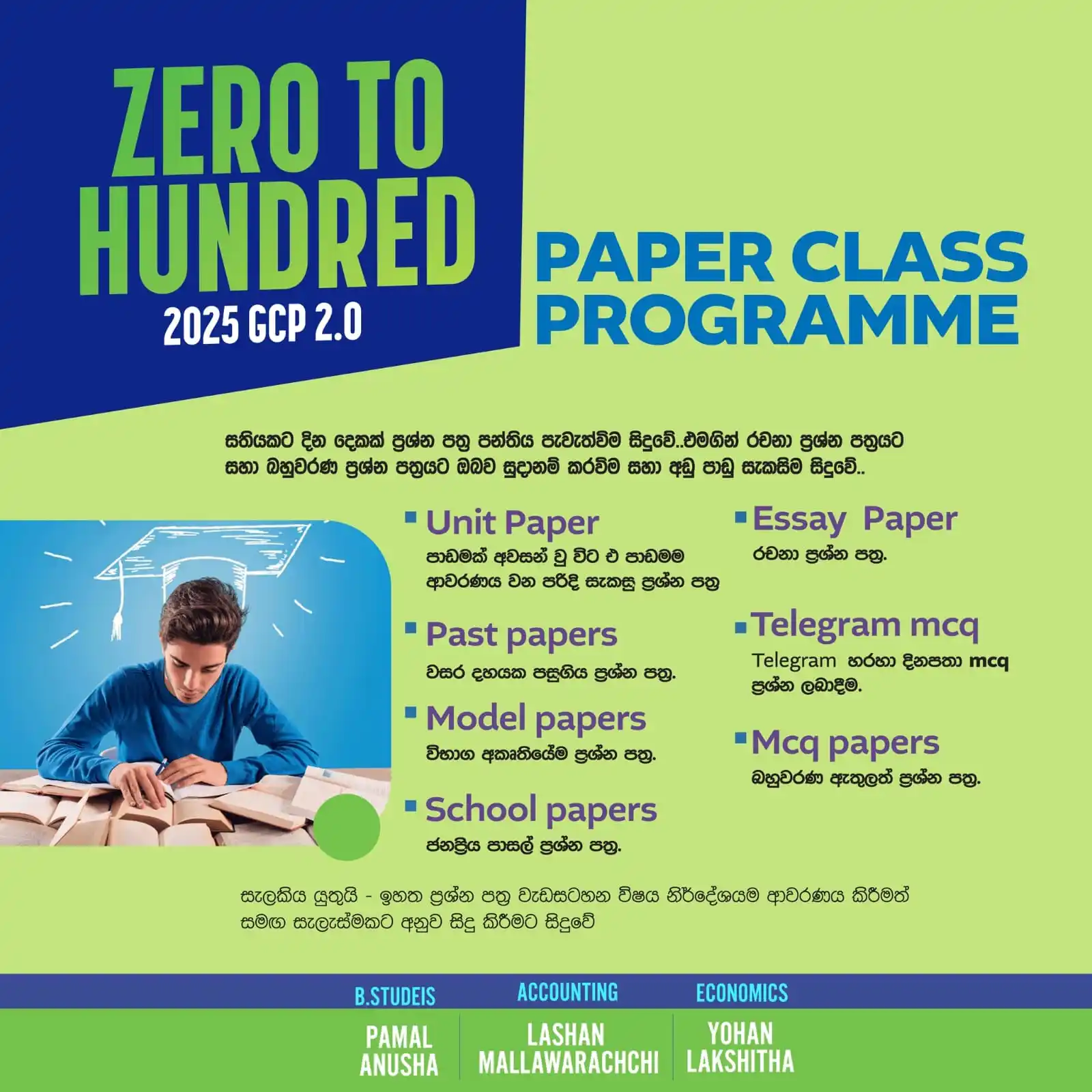 ZERO TO HUNDRED
2025 GCP 2.0

PAPER CLASS PROGRAMME

සතියකට දින දෙකක් ප්‍රශ්න පත්‍ර පන්තිය පැවැත්වීම සිදුවේ..එමගින් රචනා ප්‍රශ්න පත්‍රයට සහා බහුවරණ ප්‍රශ්න පත්‍රයට ඔබව සුදානම් කරවීම සහා අඩු පාඩු සැකසීම සිදුවේ..

Unit Paper
පාඩමක් අවසන් වු විට එ පාඩමම ආවරණය වන පරිදි සැකසු ප්‍රශ්න පත්‍ර

Past papers
වසර දහයක පසුගිය ප්‍රශ්න පත්‍ර.

Model papers
විභාග අකෘතියේම ප්‍රශ්න පත්‍ර.

School papers
ජනප්‍රිය පාසල් ප්‍රශ්න පත්‍ර.

Essay Paper
රචනා ප්‍රශ්න පත්‍ර.

Telegram mcq
Telegram හරහා දිනපතා mcq ප්‍රශ්න ලබාදීම.

Mcq papers
බහුවරණ ඇතුලත් ප්‍රශ්න පත්‍ර.

සැලකිය යුතුයි - ඉහත ප්‍රශ්න පත්‍ර වැඩසටහන විෂය නිර්දේශයම ආවරණය කිරීමත් සමඟ සැලැස්මකට අනුව සිදු කිරීමට සිදුවේ

B.STUDEIS
PAMAL ANUSHA

ACCOUNTING
LASHAN MALLAWARACHCHI

ECONOMICS
YOHAN LAKSHITHA